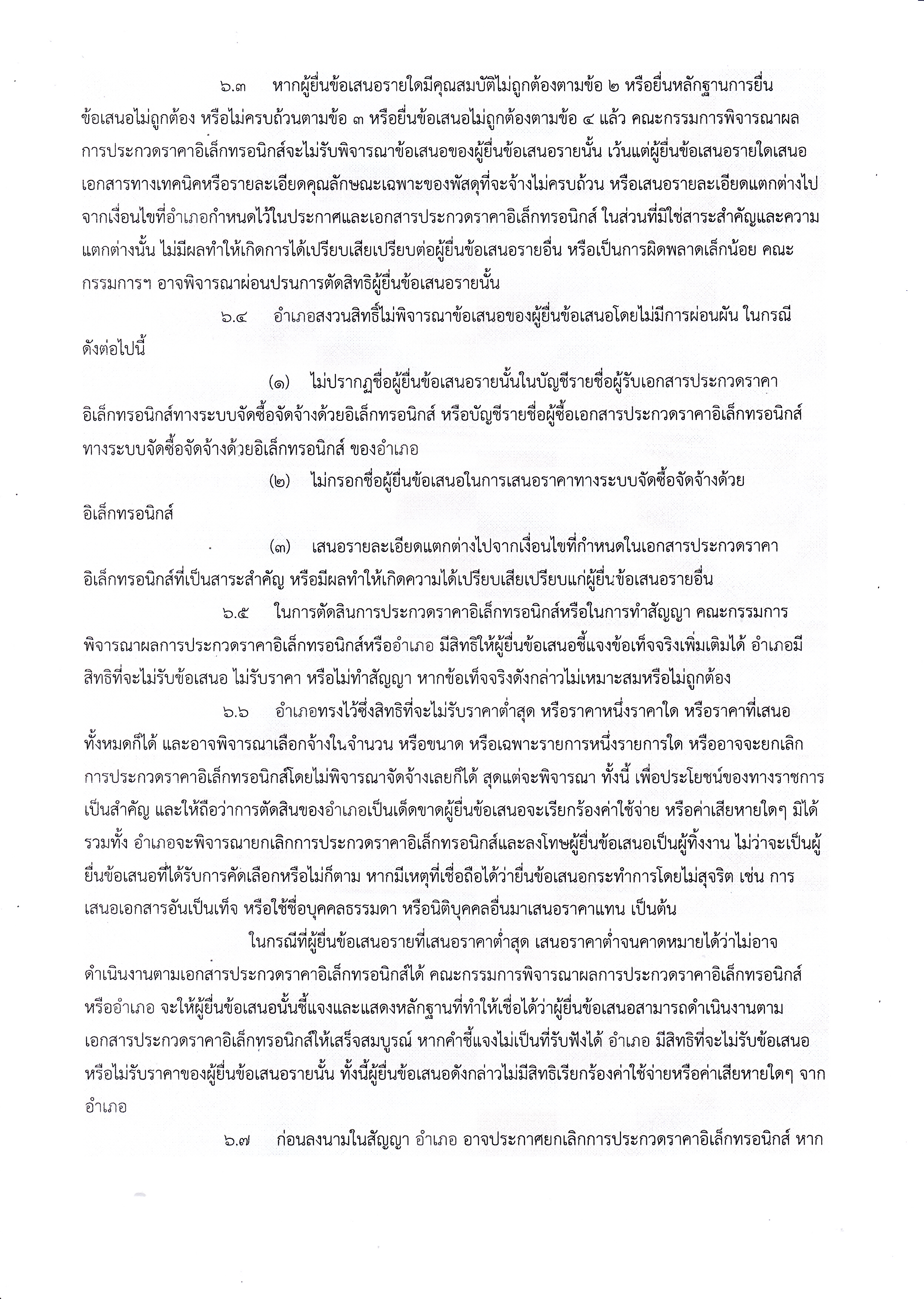 ๖.๓ หากผู้ยื่นข้อเสนอรายใดมีคุณสมบัติไม่ถูกต้องตามข้อ ๒ หรือยื่นหลักฐานการยื่นข้อเสนอไม่ถูกต้อง หรือไม่ครบถ้วนตามข้อ ๓ หรือยื่นข้อเสนอไม่ถูกต้องตามข้อ ๔ แล้ว คณะกรรมการพิจารณาผลการประกวดราคาอิเล็กทรอนิกส์จะไม่รับพิจารณาข้อเสนอของผู้ยื่นข้อเสนอรายนั้น เว้นแต่ผู้ยื่นข้อเสนอรายใดเสนอเอกสารทางเทคนิคหรือรายละเอียดคุณลักษณะเฉพาะของพัสดุที่จะจ้างไม่ครบถ้วน หรือเสนอรายละเอียดแตกต่างไปจากเงื่อนไขที่อำเภอกำหนดไว้ในประกาศและเอกสารประกวดราคาอิเล็กทรอนิกส์ ในส่วนที่มิใช่สาระสำคัญและความแตกต่างนั้น ไม่มีผลทำให้เกิดการได้เปรียบเสียเปรียบต่อผู้ยื่นข้อเสนอรายอื่น หรือเป็นการผิดพลาดเล็กน้อย คณะกรรมการฯ อาจพิจารณาผ่อนปรนการตัดสิทธิผู้ยื่นข้อเสนอรายนั้น

๖.๔ อำเภอสงวนสิทธิ์ไม่พิจารณาข้อเสนอของผู้ยื่นข้อเสนอโดยไม่มีการผ่อนผัน ในกรณีดังต่อไปนี้

(๑) ไม่ปรากฏชื่อผู้ยื่นข้อเสนอรายนั้นในบัญชีรายชื่อผู้รับเอกสารประกวดราคาอิเล็กทรอนิกส์ทางระบบจัดซื้อจัดจ้างด้วยอิเล็กทรอนิกส์ หรือบัญชีรายชื่อผู้ซื้อเอกสารประกวดราคาอิเล็กทรอนิกส์ทางระบบจัดซื้อจัดจ้างด้วยอิเล็กทรอนิกส์ ของอำเภอ

(๒) ไม่กรอกชื่อผู้ยื่นข้อเสนอในการเสนอราคาทางระบบจัดซื้อจัดจ้างด้วยอิเล็กทรอนิกส์

(๓) เสนอรายละเอียดแตกต่างไปจากเงื่อนไขที่กำหนดในเอกสารประกวดราคาอิเล็กทรอนิกส์ที่เป็นสาระสำคัญ หรือมีผลทำให้เกิดความได้เปรียบเสียเปรียบแก่ผู้ยื่นข้อเสนอรายอื่น

๖.๕ ในการตัดสินการประกวดราคาอิเล็กทรอนิกส์หรือในการทำสัญญา คณะกรรมการพิจารณาผลการประกวดราคาอิเล็กทรอนิกส์หรืออำเภอ มีสิทธิให้ผู้ยื่นข้อเสนอชี้แจงข้อเท็จจริงเพิ่มเติมได้ อำเภอมีสิทธิที่จะไม่รับข้อเสนอ ไม่รับราคา หรือไม่ทำสัญญา หากข้อเท็จจริงดังกล่าวไม่เหมาะสมหรือไม่ถูกต้อง

๖.๖ อำเภอทรงไว้ซึ่งสิทธิที่จะไม่รับราคาต่ำสุด หรือราคาหนึ่งราคาใด หรือราคาที่เสนอทั้งหมดก็ได้ และอาจพิจารณาเลือกจ้างในจำนวน หรือขนาด หรือเฉพาะรายการหนึ่งรายการใด หรืออาจจะยกเลิกการประกวดราคาอิเล็กทรอนิกส์โดยไม่พิจารณาจัดจ้างเลยก็ได้ สุดแต่จะพิจารณา ทั้งนี้ เพื่อประโยชน์ของทางราชการเป็นสำคัญ และให้ถือว่าการตัดสินของอำเภอเป็นเด็ดขาดผู้ยื่นข้อเสนอจะเรียกร้องค่าใช้จ่าย หรือค่าเสียหายใดๆ มิได้ รวมทั้ง อำเภอจะพิจารณายกเลิกการประกวดราคาอิเล็กทรอนิกส์และลงโทษผู้ยื่นข้อเสนอเป็นผู้ทิ้งงาน ไม่ว่าจะเป็นผู้ยื่นข้อเสนอที่ได้รับการคัดเลือกหรือไม่ก็ตาม หากมีเหตุที่เชื่อถือได้ว่ายื่นข้อเสนอกระทำการโดยไม่สุจริต เช่น การเสนอเอกสารอันเป็นเท็จ หรือใช้ชื่อบุคคลธรรมดา หรือนิติบุคคลอื่นมาเสนอราคาแทน เป็นต้น

ในกรณีที่ผู้ยื่นข้อเสนอรายที่เสนอราคาต่ำสุด เสนอราคาต่ำจนคาดหมายได้ว่าไม่อาจดำเนินงานตามเอกสารประกวดราคาอิเล็กทรอนิกส์ได้ คณะกรรมการพิจารณาผลการประกวดราคาอิเล็กทรอนิกส์หรืออำเภอ จะให้ผู้ยื่นข้อเสนอนั้นชี้แจงและแสดงหลักฐานที่ทำให้เชื่อได้ว่าผู้ยื่นข้อเสนอสามารถดำเนินงานตามเอกสารประกวดราคาอิเล็กทรอนิกส์ให้เสร็จสมบูรณ์ หากคำชี้แจงไม่เป็นที่รับฟังได้ อำเภอ มีสิทธิที่จะไม่รับข้อเสนอหรือไม่รับราคาของผู้ยื่นข้อเสนอรายนั้น ทั้งนี้ผู้ยื่นข้อเสนอดังกล่าวไม่มีสิทธิเรียกร้องค่าใช้จ่ายหรือค่าเสียหายใดๆ จากอำเภอ

๖.๗ ก่อนลงนามในสัญญา อำเภอ อาจประกาศยกเลิกการประกวดราคาอิเล็กทรอนิกส์ หาก